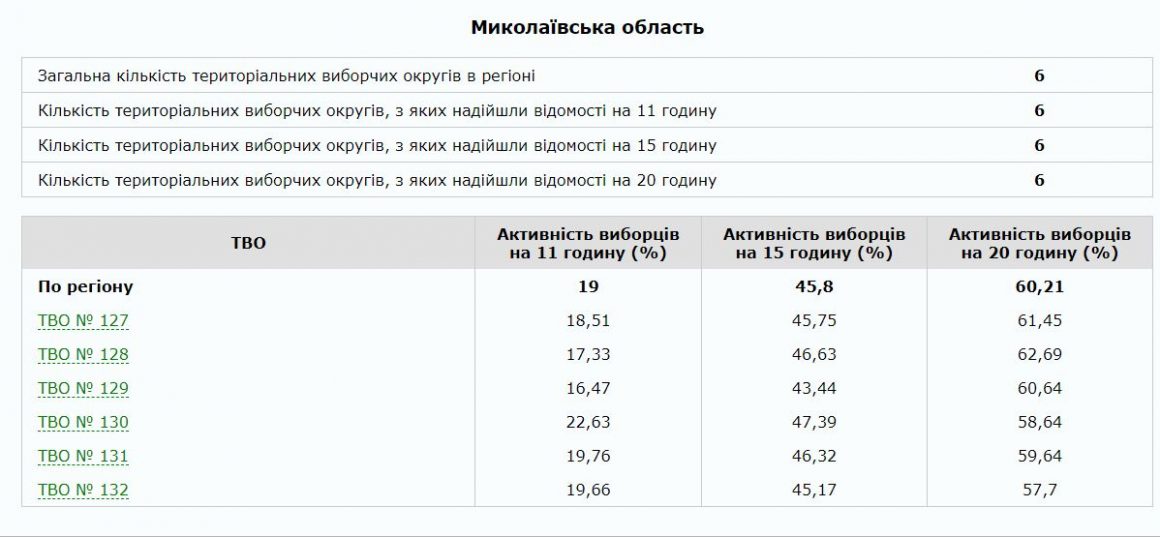 Миколаївська область

| | |
|---|---|
| Загальна кількість територіальних виборчих округів в регіоні | 6 |
| Кількість територіальних виборчих округів, з яких надійшли відомості на 11 годину | 6 |
| Кількість територіальних виборчих округів, з яких надійшли відомості на 15 годину | 6 |
| Кількість територіальних виборчих округів, з яких надійшли відомості на 20 годину | 6 |

| ТВО | Активність виборців на 11 годину (%) | Активність виборців на 15 годину (%) | Активність виборців на 20 годину (%) |
|---|---|---|---|
| По регіону | 19 | 45,8 | 60,21 |
| ТВО № 127 | 18,51 | 45,75 | 61,45 |
| ТВО № 128 | 17,33 | 46,63 | 62,69 |
| ТВО № 129 | 16,47 | 43,44 | 60,64 |
| ТВО № 130 | 22,63 | 47,39 | 58,64 |
| ТВО № 131 | 19,76 | 46,32 | 59,64 |
| ТВО № 132 | 19,66 | 45,17 | 57,7 |